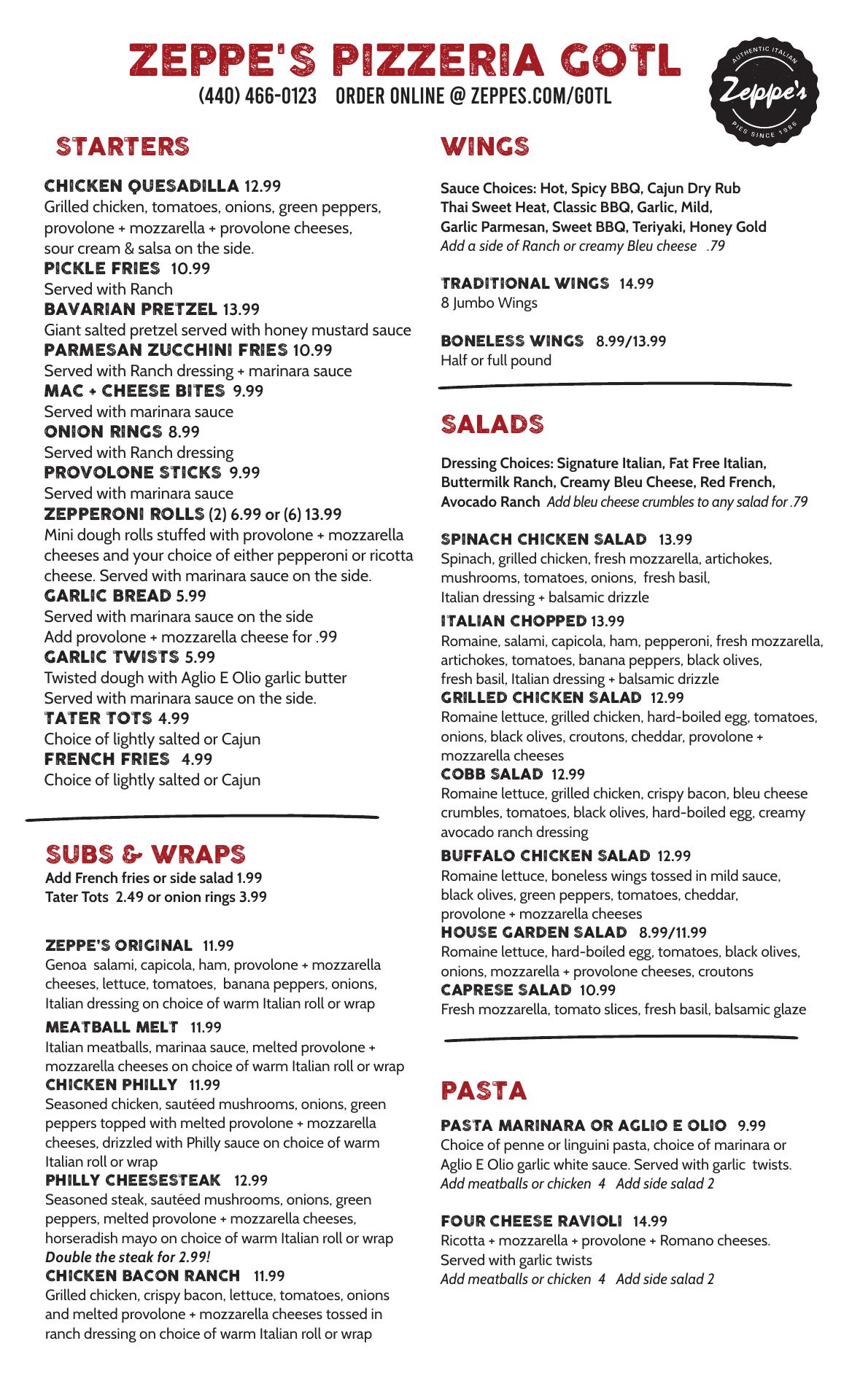 ZEPPE'S PIZZERIA GOTL
(440) 466-0123 ORDER ONLINE @ ZEPPES.COM/GOTL

AUTHENTIC ITALIAN
Zeppe's
PIES SINCE 1986

STARTERS

CHICKEN QUESADILLA 12.99
Grilled chicken, tomatoes, onions, green peppers, provolone + mozzarella + provolone cheeses, sour cream & salsa on the side.
PICKLE FRIES 10.99
Served with Ranch
BAVARIAN PRETZEL 13.99
Giant salted pretzel served with honey mustard sauce
PARMESAN ZUCCHINI FRIES 10.99
Served with Ranch dressing + marinara sauce
MAC + CHEESE BITES 9.99
Served with marinara sauce
ONION RINGS 8.99
Served with Ranch dressing
PROVOLONE STICKS 9.99
Served with marinara sauce
ZEPPERONI ROLLS (2) 6.99 or (6) 13.99
Mini dough rolls stuffed with provolone + mozzarella cheeses and your choice of either pepperoni or ricotta cheese. Served with marinara sauce on the side.
GARLIC BREAD 5.99
Served with marinara sauce on the side
Add provolone + mozzarella cheese for .99
GARLIC TWISTS 5.99
Twisted dough with Aglio E Olio garlic butter
Served with marinara sauce on the side.
TATER TOTS 4.99
Choice of lightly salted or Cajun
FRENCH FRIES 4.99
Choice of lightly salted or Cajun

SUBS & WRAPS
Add French fries or side salad 1.99
Tater Tots 2.49 or onion rings 3.99

ZEPPE'S ORIGINAL 11.99
Genoa salami, capicola, ham, provolone + mozzarella cheeses, lettuce, tomatoes, banana peppers, onions, Italian dressing on choice of warm Italian roll or wrap
MEATBALL MELT 11.99
Italian meatballs, marinaa sauce, melted provolone + mozzarella cheeses on choice of warm Italian roll or wrap
CHICKEN PHILLY 11.99
Seasoned chicken, sautéed mushrooms, onions, green peppers topped with melted provolone + mozzarella cheeses, drizzled with Philly sauce on choice of warm Italian roll or wrap
PHILLY CHEESESTEAK 12.99
Seasoned steak, sautéed mushrooms, onions, green peppers, melted provolone + mozzarella cheeses, horseradish mayo on choice of warm Italian roll or wrap
Double the steak for 2.99!
CHICKEN BACON RANCH 11.99
Grilled chicken, crispy bacon, lettuce, tomatoes, onions and melted provolone + mozzarella cheeses tossed in ranch dressing on choice of warm Italian roll or wrap

WINGS

Sauce Choices: Hot, Spicy BBQ, Cajun Dry Rub Thai Sweet Heat, Classic BBQ, Garlic, Mild, Garlic Parmesan, Sweet BBQ, Teriyaki, Honey Gold
Add a side of Ranch or creamy Bleu cheese .79

TRADITIONAL WINGS 14.99
8 Jumbo Wings

BONELESS WINGS 8.99/13.99
Half or full pound

SALADS

Dressing Choices: Signature Italian, Fat Free Italian, Buttermilk Ranch, Creamy Bleu Cheese, Red French, Avocado Ranch Add bleu cheese crumbles to any salad for .79

SPINACH CHICKEN SALAD 13.99
Spinach, grilled chicken, fresh mozzarella, artichokes, mushrooms, tomatoes, onions, fresh basil, Italian dressing + balsamic drizzle
ITALIAN CHOPPED 13.99
Romaine, salami, capicola, ham, pepperoni, fresh mozzarella, artichokes, tomatoes, banana peppers, black olives, fresh basil, Italian dressing + balsamic drizzle
GRILLED CHICKEN SALAD 12.99
Romaine lettuce, grilled chicken, hard-boiled egg, tomatoes, onions, black olives, croutons, cheddar, provolone + mozzarella cheeses
COBB SALAD 12.99
Romaine lettuce, grilled chicken, crispy bacon, bleu cheese crumbles, tomatoes, black olives, hard-boiled egg, creamy avocado ranch dressing
BUFFALO CHICKEN SALAD 12.99
Romaine lettuce, boneless wings tossed in mild sauce, black olives, green peppers, tomatoes, cheddar, provolone + mozzarella cheeses
HOUSE GARDEN SALAD 8.99/11.99
Romaine lettuce, hard-boiled egg, tomatoes, black olives, onions, mozzarella + provolone cheeses, croutons
CAPRESE SALAD 10.99
Fresh mozzarella, tomato slices, fresh basil, balsamic glaze

PASTA

PASTA MARINARA OR AGLIO E OLIO 9.99
Choice of penne or linguini pasta, choice of marinara or Aglio E Olio garlic white sauce. Served with garlic twists.
Add meatballs or chicken 4 Add side salad 2

FOUR CHEESE RAVIOLI 14.99
Ricotta + mozzarella + provolone + Romano cheeses. Served with garlic twists
Add meatballs or chicken 4 Add side salad 2